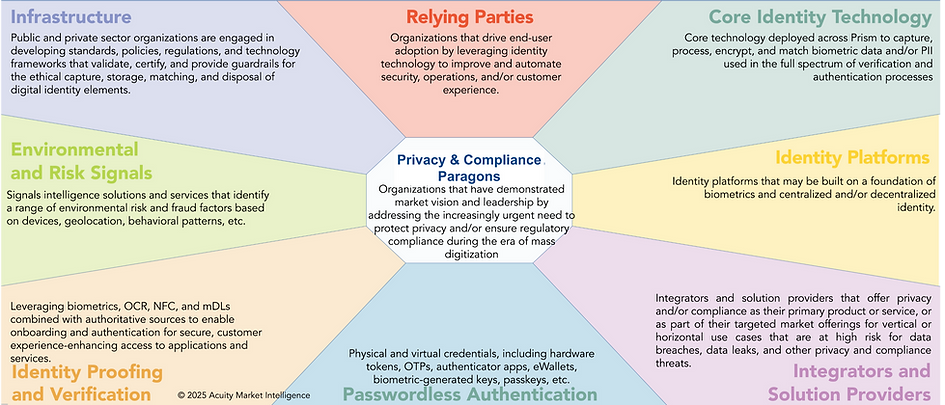 Infrastructure

Public and private sector organizations are engaged in developing standards, policies, regulations, and technology frameworks that validate, certify, and provide guardrails for the ethical capture, storage, matching, and disposal of digital identity elements.

Relying Parties

Organizations that drive end-user adoption by leveraging identity technology to improve and automate security, operations, and/or customer experience.

Core Identity Technology

Core technology deployed across Prism to capture, process, encrypt, and match biometric data and/or PII used in the full spectrum of verification and authentication processes

Environmental and Risk Signals

Signals intelligence solutions and services that identify a range of environmental risk and fraud factors based on devices, geolocation, behavioral patterns, etc.

Privacy & Compliance Paragons

Organizations that have demonstrated market vision and leadership by addressing the increasingly urgent need to protect privacy and/or ensure regulatory compliance during the era of mass digitization

Identity Platforms

Identity platforms that may be built on a foundation of biometrics and centralized and/or decentralized identity.

Leveraging biometrics, OCR, NFC, and mDLs combined with authoritative sources to enable onboarding and authentication for secure, customer experience-enhancing access to applications and services.

Identity Proofing and Verification

© 2025 Acuity Market Intelligence

Physical and virtual credentials, including hardware tokens, OTPs, authenticator apps, eWallets, biometric-generated keys, passkeys, etc.

Passwordless Authentication

Integrators and solution providers that offer privacy and/or compliance as their primary product or service, or as part of their targeted market offerings for vertical or horizontal use cases that are at high risk for data breaches, data leaks, and other privacy and compliance threats.

Integrators and Solution Providers